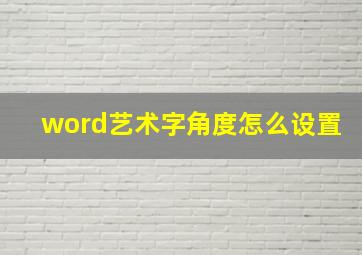 word艺术字角度怎么设置